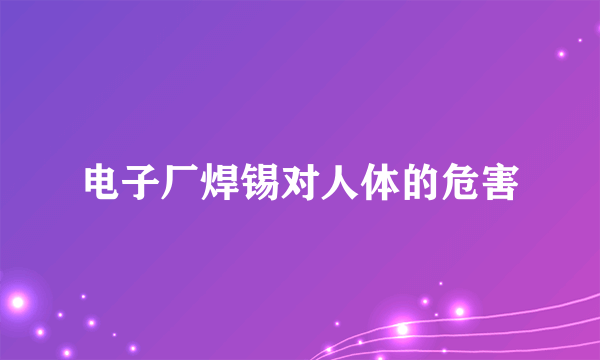 电子厂焊锡对人体的危害